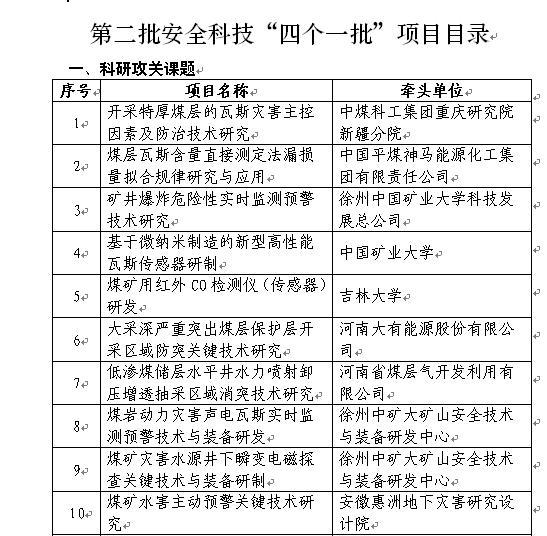 第二批安全科技“四个一批”项目目录

一、科研攻关课题

| 序号 | 项目名称 | 牵头单位 |
|---|---|---|
| 1 | 开采特厚煤层的瓦斯灾害主控因素及防治技术研究 | 中煤科工集团重庆研究院新疆分院 |
| 2 | 煤层瓦斯含量直接测定法漏损量拟合规律研究与应用 | 中国平煤神马能源化工集团有限责任公司 |
| 3 | 矿井爆炸危险性实时监测预警技术研究 | 徐州中国矿业大学科技发展总公司 |
| 4 | 基于微纳米制造的新型高性能瓦斯传感器研制 | 中国矿业大学 |
| 5 | 煤矿用红外CO检测仪（传感器）研发 | 吉林大学 |
| 6 | 大采深严重突出煤层保护层开采区域防突关键技术研究 | 河南大有能源股份有限公司 |
| 7 | 低渗煤储层水平井水力喷射卸压增透抽采区域消突技术研究 | 河南省煤层气开发利用有限公司 |
| 8 | 煤岩动力灾害声电瓦斯实时监测预警技术与装备研发 | 徐州中矿大矿山安全技术与装备研发中心 |
| 9 | 煤矿灾害水源井下瞬变电磁探查关键技术与装备研制 | 徐州中矿大矿山安全技术与装备研发中心 |
| 10 | 煤矿水害主动预警关键技术研究 | 安徽惠洲地下灾害研究设计院 |